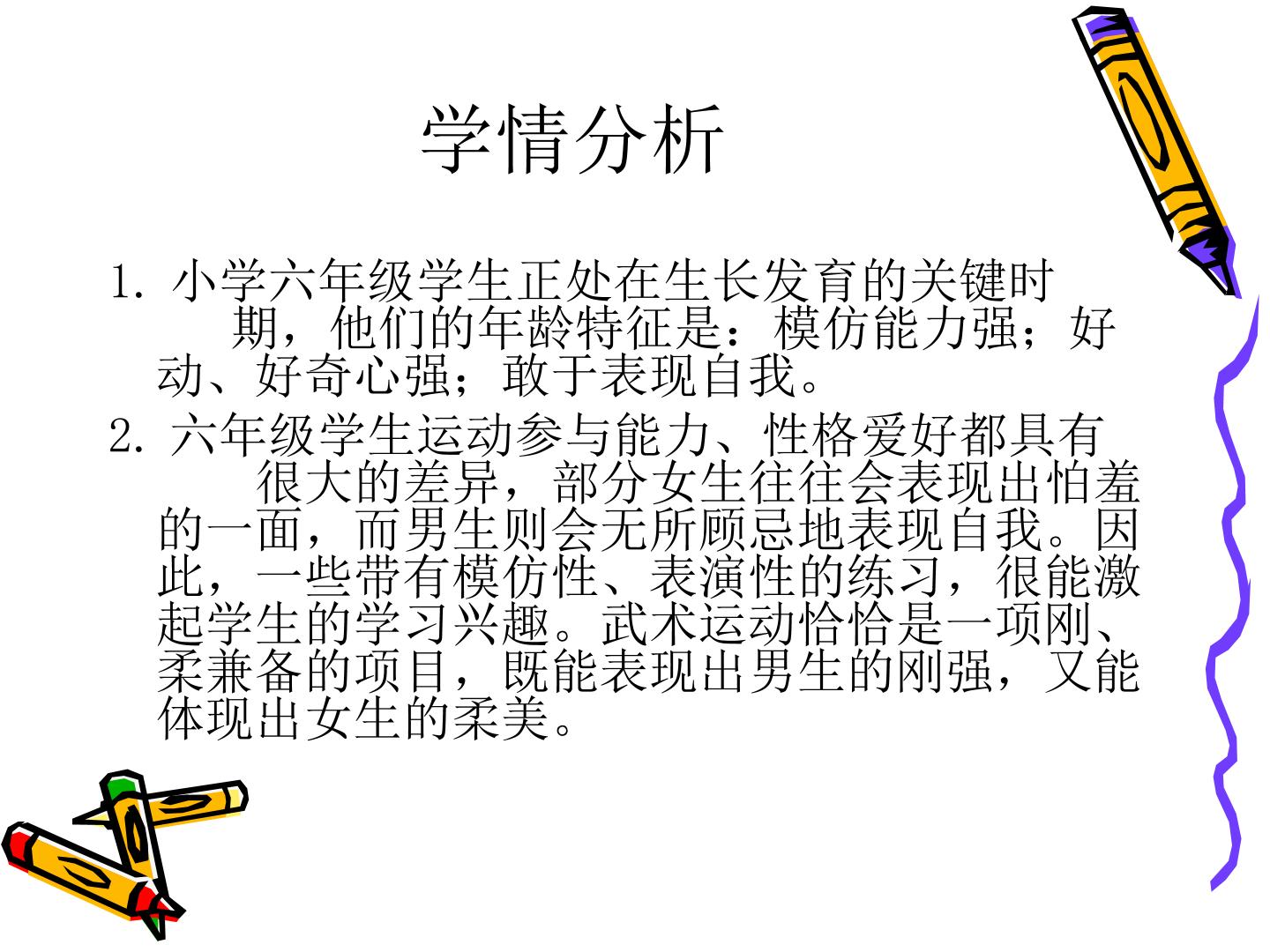 学情分析

1.小学六年级学生正处在生长发育的关键时期，他们的年龄特征是：模仿能力强；好动、好奇心强；敢于表现自我。

2.六年级学生运动参与能力、性格爱好都具有很大的差异，部分女生往往会表现出怕羞的一面，而男生则会无所顾忌地表现自我。因此，一些带有模仿性、表演性的练习，很能激起学生的学习兴趣。武术运动恰恰是一项刚、柔兼备的项目，既能表现出男生的刚强，又能体现出女生的柔美。